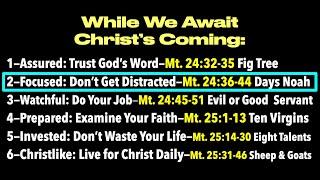 While We Await
Christ's Coming:

1–Assured: Trust God's Word–Mt. 24:32-35 Fig Tree

2–Focused: Don't Get Distracted–Mt. 24:36-44 Days Noah

3–Watchful: Do Your Job–Mt. 24:45-51 Evil or Good Servant

4–Prepared: Examine Your Faith–Mt. 25:1-13 Ten Virgins

5–Invested: Don't Waste Your Life–Mt. 25:14-30 Eight Talents

6–Christlike: Live for Christ Daily–Mt. 25:31-46 Sheep & Goats